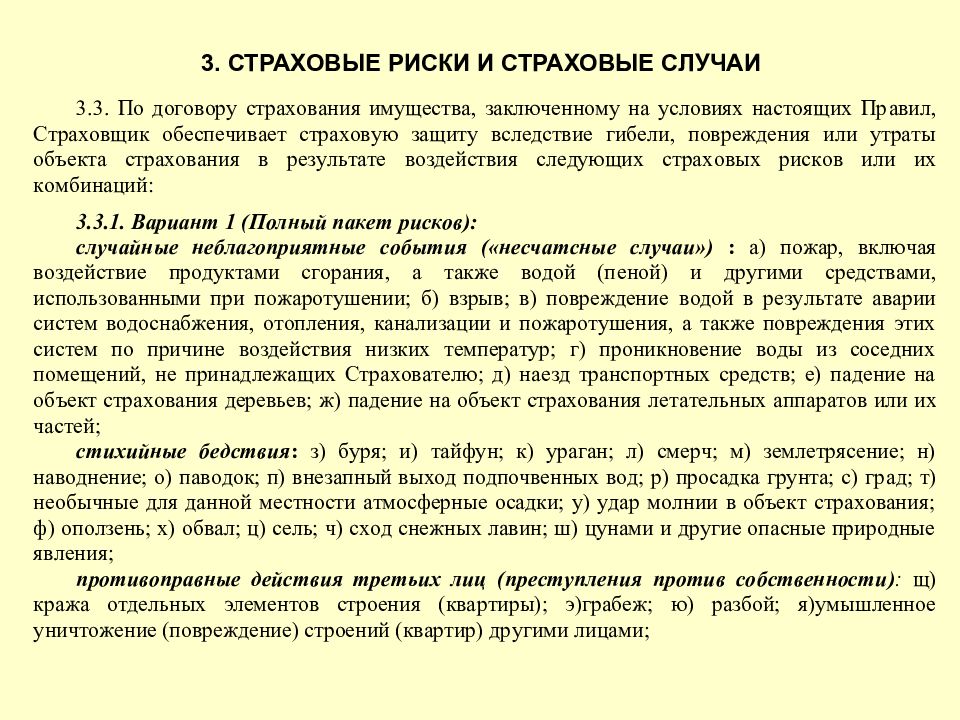 3. СТРАХОВЫЕ РИСКИ И СТРАХОВЫЕ СЛУЧАИ

3.3. По договору страхования имущества, заключенному на условиях настоящих Правил, Страховщик обеспечивает страховую защиту вследствие гибели, повреждения или утраты объекта страхования в результате воздействия следующих страховых рисков или их комбинаций:

3.3.1. Вариант 1 (Полный пакет рисков):
случайные неблагоприятные события («несчатсные случаи») : а) пожар, включая воздействие продуктами сгорания, а также водой (пеной) и другими средствами, использованными при пожаротушении; б) взрыв; в) повреждение водой в результате аварии систем водоснабжения, отопления, канализации и пожаротушения, а также повреждения этих систем по причине воздействия низких температур; г) проникновение воды из соседних помещений, не принадлежащих Страхователю; д) наезд транспортных средств; е) падение на объект страхования деревьев; ж) падение на объект страхования летательных аппаратов или их частей;
стихийные бедствия: з) буря; и) тайфун; к) ураган; л) смерч; м) землетрясение; н) наводнение; о) паводок; п) внезапный выход подпочвенных вод; р) просадка грунта; с) град; т) необычные для данной местности атмосферные осадки; у) удар молнии в объект страхования; ф) оползень; х) обвал; ц) сель; ч) сход снежных лавин; ш) цунами и другие опасные природные явления;
противоправные действия третьих лиц (преступления против собственности): щ) кража отдельных элементов строения (квартиры); э)грабеж; ю) разбой; я)умышленное уничтожение (повреждение) строений (квартир) другими лицами;